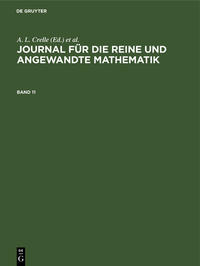 DE GRUYTER

A. L. Crelle (Ed.) et al.

JOURNAL FÜR DIE REINE UND ANGEWANDTE MATHEMATIK

BAND 11

DE
G